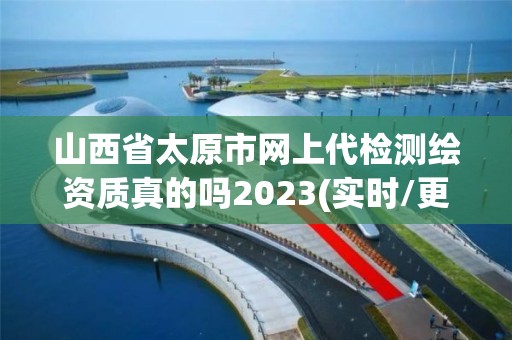 山西省太原市网上代检测绘资质真的吗2023(实时/更